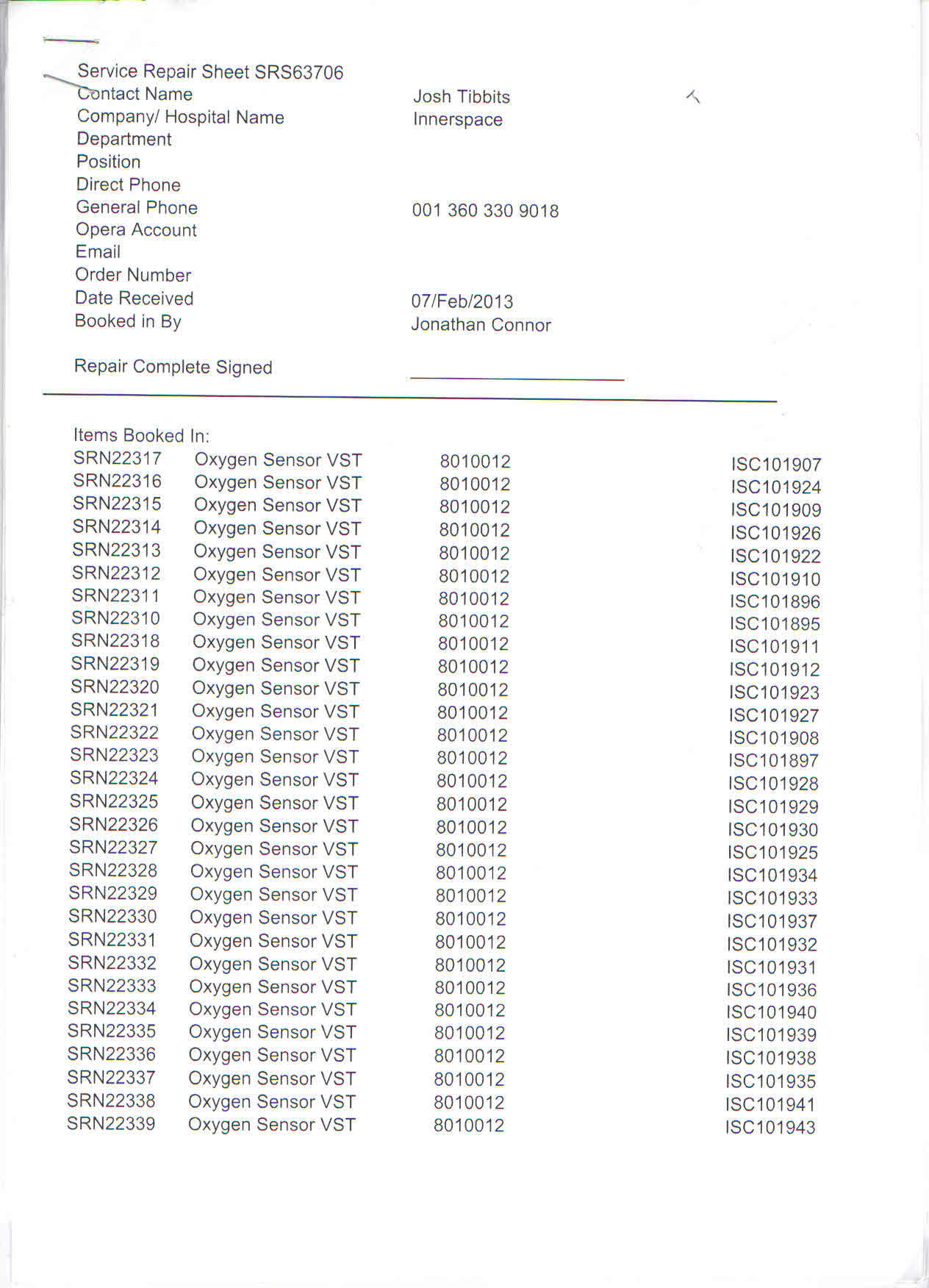 Service Repair Sheet SRS63706
Contact Name Josh Tibbits
Company/ Hospital Name Innerspace
Department
Position
Direct Phone
General Phone 001 360 330 9018
Opera Account
Email
Order Number
Date Received 07/Feb/2013
Booked in By Jonathan Connor

Repair Complete Signed ____

Items Booked In:

| SRN22317 | Oxygen Sensor VST | 8010012 | ISC101907 |
|---|---|---|---|
| SRN22316 | Oxygen Sensor VST | 8010012 | ISC101924 |
| SRN22315 | Oxygen Sensor VST | 8010012 | ISC101909 |
| SRN22314 | Oxygen Sensor VST | 8010012 | ISC101926 |
| SRN22313 | Oxygen Sensor VST | 8010012 | ISC101922 |
| SRN22312 | Oxygen Sensor VST | 8010012 | ISC101910 |
| SRN22311 | Oxygen Sensor VST | 8010012 | ISC101896 |
| SRN22310 | Oxygen Sensor VST | 8010012 | ISC101895 |
| SRN22318 | Oxygen Sensor VST | 8010012 | ISC101911 |
| SRN22319 | Oxygen Sensor VST | 8010012 | ISC101912 |
| SRN22320 | Oxygen Sensor VST | 8010012 | ISC101923 |
| SRN22321 | Oxygen Sensor VST | 8010012 | ISC101927 |
| SRN22322 | Oxygen Sensor VST | 8010012 | ISC101908 |
| SRN22323 | Oxygen Sensor VST | 8010012 | ISC101897 |
| SRN22324 | Oxygen Sensor VST | 8010012 | ISC101928 |
| SRN22325 | Oxygen Sensor VST | 8010012 | ISC101929 |
| SRN22326 | Oxygen Sensor VST | 8010012 | ISC101930 |
| SRN22327 | Oxygen Sensor VST | 8010012 | ISC101925 |
| SRN22328 | Oxygen Sensor VST | 8010012 | ISC101934 |
| SRN22329 | Oxygen Sensor VST | 8010012 | ISC101933 |
| SRN22330 | Oxygen Sensor VST | 8010012 | ISC101937 |
| SRN22331 | Oxygen Sensor VST | 8010012 | ISC101932 |
| SRN22332 | Oxygen Sensor VST | 8010012 | ISC101931 |
| SRN22333 | Oxygen Sensor VST | 8010012 | ISC101936 |
| SRN22334 | Oxygen Sensor VST | 8010012 | ISC101940 |
| SRN22335 | Oxygen Sensor VST | 8010012 | ISC101939 |
| SRN22336 | Oxygen Sensor VST | 8010012 | ISC101938 |
| SRN22337 | Oxygen Sensor VST | 8010012 | ISC101935 |
| SRN22338 | Oxygen Sensor VST | 8010012 | ISC101941 |
| SRN22339 | Oxygen Sensor VST | 8010012 | ISC101943 |